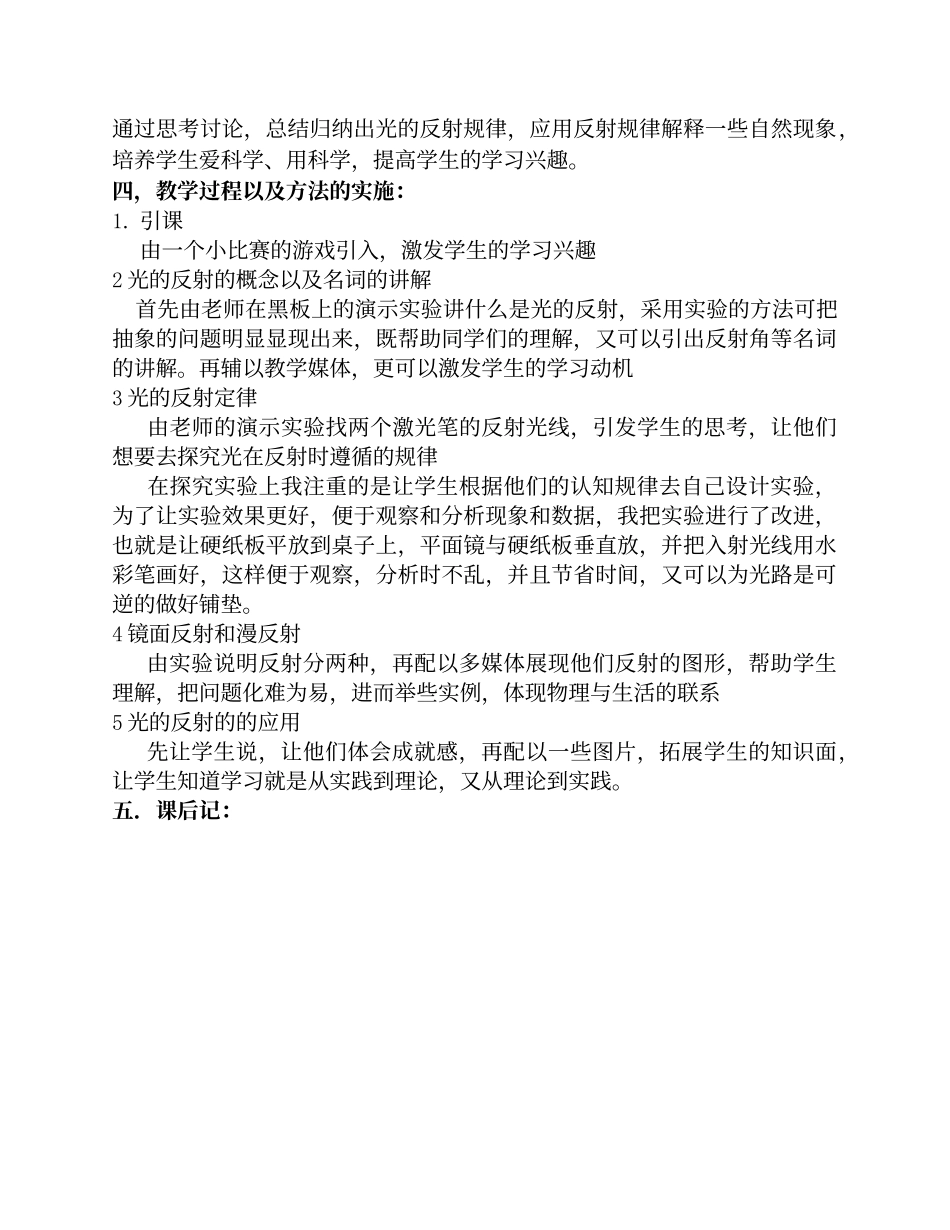 通过思考讨论，总结归纳出光的反射规律，应用反射规律解释一些自然现象，培养学生爱科学、用科学，提高学生的学习兴趣。
四，教学过程以及方法的实施：
1. 引课
由一个小比赛的游戏引入，激发学生的学习兴趣
2 光的反射的概念以及名词的讲解
首先由老师在黑板上的演示实验讲什么是光的反射，采用实验的方法可把抽象的问题明显显现出来，既帮助同学们的理解，又可以引出反射角等名词的讲解。再辅以教学媒体，更可以激发学生的学习动机
3 光的反射定律
由老师的演示实验找两个激光笔的反射光线，引发学生的思考，让他们想要去探究光在反射时遵循的规律
在探究实验上我注重的是让学生根据他们的认知规律去自己设计实验，为了让实验效果更好，便于观察和分析现象和数据，我把实验进行了改进，也就是让硬纸板平放到桌子上，平面镜与硬纸板垂直放，并把入射光线用水彩笔画好，这样便于观察，分析时不乱，并且节省时间，又可以为光路是可逆的做好铺垫。
4 镜面反射和漫反射
由实验说明反射分两种，再配以多媒体展现他们反射的图形，帮助学生理解，把问题化难为易，进而举些实例，体现物理与生活的联系
5 光的反射的的应用
先让学生说，让他们体会成就感，再配以一些图片，拓展学生的知识面，让学生知道学习就是从实践到理论，又从理论到实践。
五. 课后记：